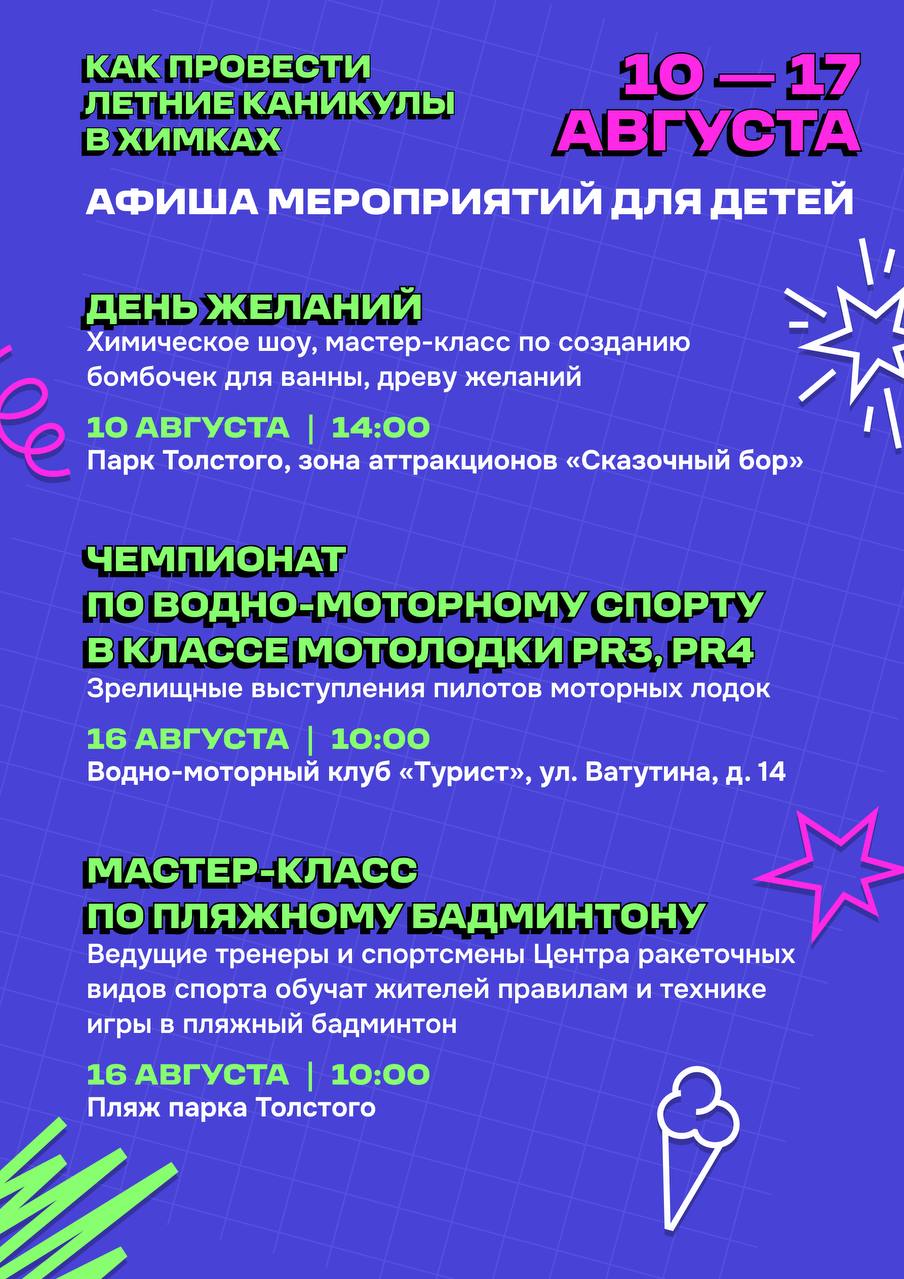 КАК ПРОВЕСТИ ЛЕТНИЕ КАНИКУЛЫ В ХИМКАХ

10 — 17 АВГУСТА

АФИША МЕРОПРИЯТИЙ ДЛЯ ДЕТЕЙ

ДЕНЬ ЖЕЛАНИЙ
Химическое шоу, мастер-класс по созданию бомбочек для ванны, древу желаний

10 АВГУСТА | 14:00
Парк Толстого, зона аттракционов «Сказочный бор»

ЧЕМПИОНАТ ПО ВОДНО-МОТОРНОМУ СПОРТУ В КЛАССЕ МОТОЛОДКИ PR3, PR4
Зрелищные выступления пилотов моторных лодок

16 АВГУСТА | 10:00
Водно-моторный клуб «Турист», ул. Ватутина, д. 14

МАСТЕР-КЛАСС ПО ПЛЯЖНОМУ БАДМИНТОНУ
Ведущие тренеры и спортсмены Центра ракеточных видов спорта обучат жителей правилам и технике игры в пляжный бадминтон

16 АВГУСТА | 10:00
Пляж парка Толстого